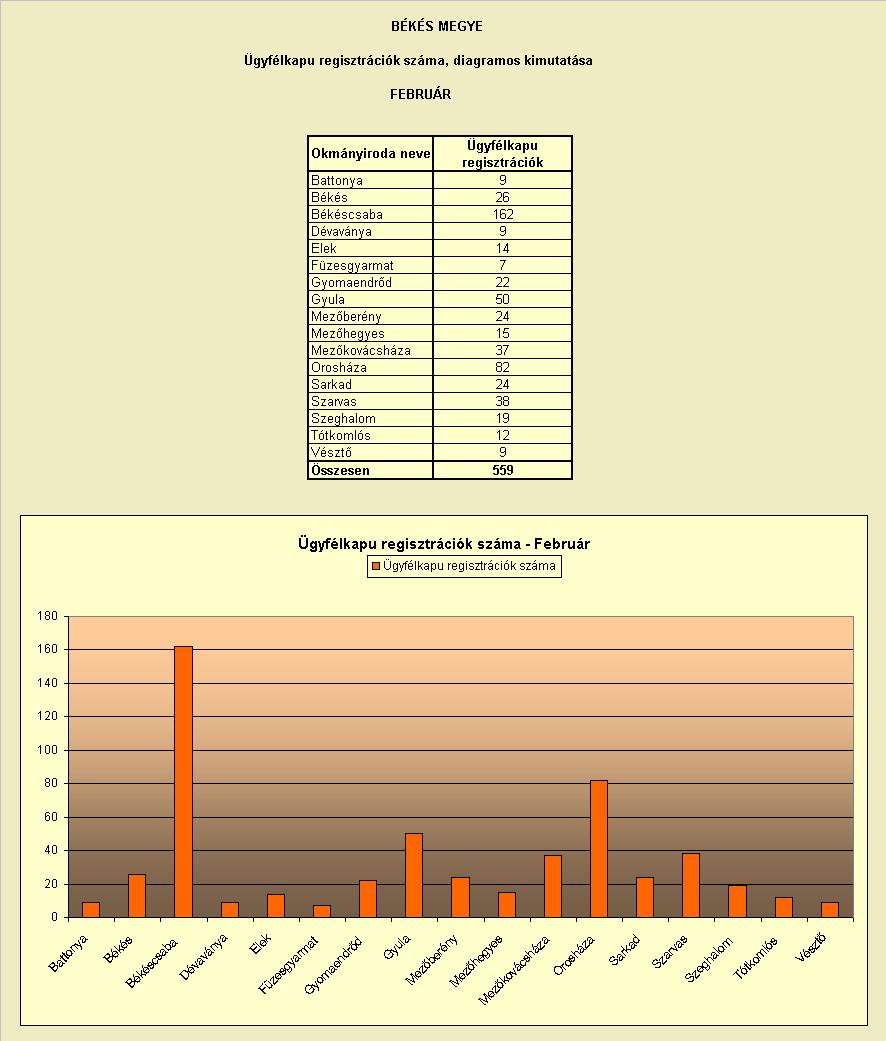 BÉKÉS MEGYE

Ügyfélkapu regisztrációk száma, diagramos kimutatása

FEBRUÁR

| Okmányiroda neve | Ügyfélkapu regisztrációk |
|---|---|
| Battonya | 9 |
| Békés | 26 |
| Békéscsaba | 162 |
| Dévaványa | 9 |
| Elek | 14 |
| Füzesgyarmat | 7 |
| Gyomaendrőd | 22 |
| Gyula | 50 |
| Mezőberény | 24 |
| Mezőhegyes | 15 |
| Mezőkovácsháza | 37 |
| Orosháza | 82 |
| Sarkad | 24 |
| Szarvas | 38 |
| Szeghalom | 19 |
| Tótkomlós | 12 |
| Vésztő | 9 |
| Összesen | 559 |

Ügyfélkapu regisztrációk száma - Február

Ügyfélkapu regisztrációk száma

180
160
140
120
100
80
60
40
20
0

Battonya
Békés
Békéscsaba
Dévaványa
Elek
Füzesgyarmat
Gyomaendrőd
Gyula
Mezőberény
Mezőhegyes
Mezőkovácsháza
Orosháza
Sarkad
Szarvas
Szeghalom
Tótkomlós
Vésztő